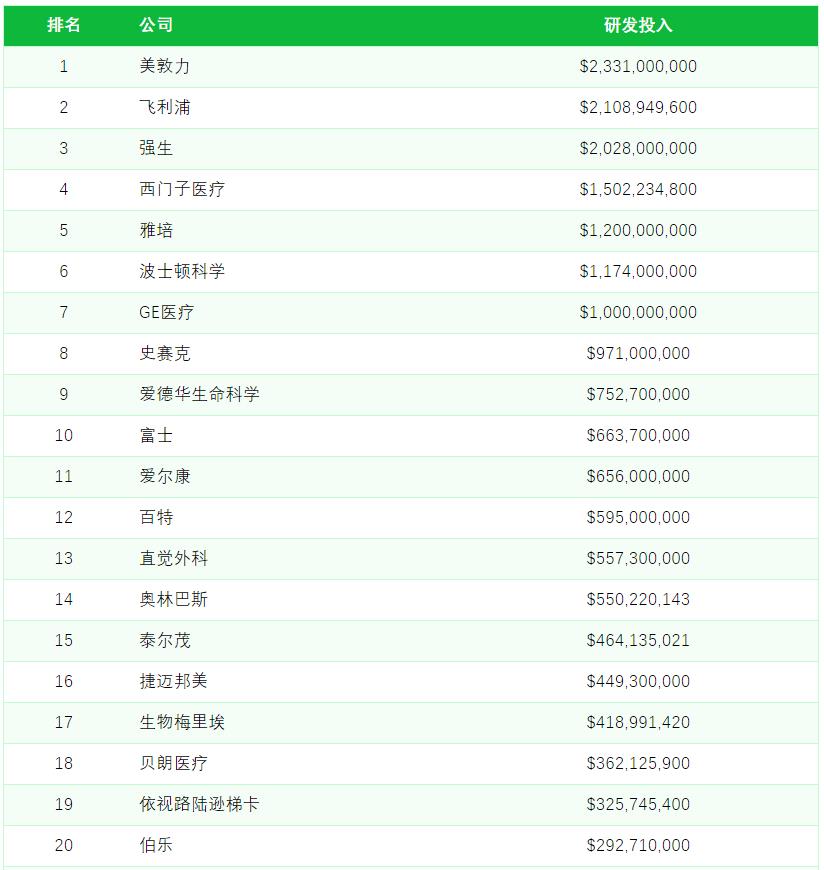 | 排名 | 公司 | 研发投入 |
|---|---|---|
| 1 | 美敦力 | \$2,331,000,000 |
| 2 | 飞利浦 | \$2,108,949,600 |
| 3 | 强生 | \$2,028,000,000 |
| 4 | 西门子医疗 | \$1,502,234,800 |
| 5 | 雅培 | \$1,200,000,000 |
| 6 | 波士顿科学 | \$1,174,000,000 |
| 7 | GE医疗 | \$1,000,000,000 |
| 8 | 史赛克 | \$971,000,000 |
| 9 | 爱德华生命科学 | \$752,700,000 |
| 10 | 富士 | \$663,700,000 |
| 11 | 爱尔康 | \$656,000,000 |
| 12 | 百特 | \$595,000,000 |
| 13 | 直觉外科 | \$557,300,000 |
| 14 | 奥林巴斯 | \$550,220,143 |
| 15 | 泰尔茂 | \$464,135,021 |
| 16 | 捷迈邦美 | \$449,300,000 |
| 17 | 生物梅里埃 | \$418,991,420 |
| 18 | 贝朗医疗 | \$362,125,900 |
| 19 | 依视路陆逊梯卡 | \$325,745,400 |
| 20 | 伯乐 | \$292,710,000 |